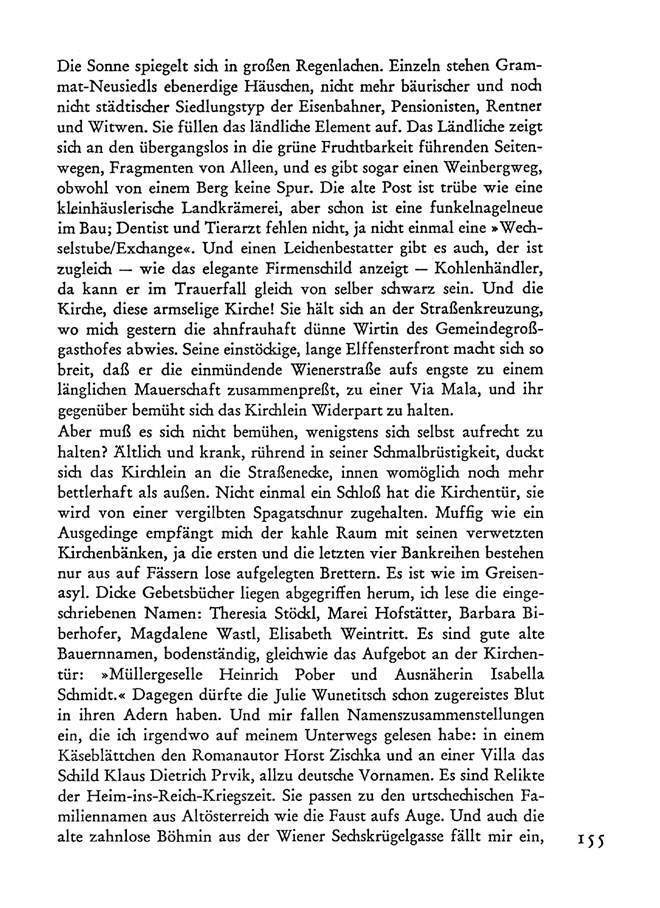 Die Sonne spiegelt sich in großen Regenlachen. Einzeln stehen Grammat-Neusiedls ebenerdige Häuschen, nicht mehr bäurischer und noch nicht städtischer Siedlungstyp der Eisenbahner, Pensionisten, Rentner und Witwen. Sie füllen das ländliche Element auf. Das Ländliche zeigt sich an den übergangslos in die grüne Fruchtbarkeit führenden Seitenwegen, Fragmenten von Alleen, und es gibt sogar einen Weinbergweg, obwohl von einem Berg keine Spur. Die alte Post ist trübe wie eine kleinhäuslerische Landkrämerei, aber schon ist eine funkelnagelneue im Bau; Dentist und Tierarzt fehlen nicht, ja nicht einmal eine »Wechselstube/Exchange«. Und einen Leichenbestatter gibt es auch, der ist zugleich — wie das elegante Firmenschild anzeigt — Kohlenhändler, da kann er im Trauerfall gleich von selber schwarz sein. Und die Kirche, diese armselige Kirche! Sie hält sich an der Straßenkreuzung, wo mich gestern die ahnfrauhaft dünne Wirtin des Gemeindegroßgasthofes abwies. Seine einstöckige, lange Elffensterfront macht sich so breit, daß er die einmündende Wienerstraße aufs engste zu einem länglichen Mauerschaft zusammenpreßt, zu einer Via Mala, und ihr gegenüber bemüht sich das Kirchlein Widerpart zu halten.
Aber muß es sich nicht bemühen, wenigstens sich selbst aufrecht zu halten? Ältlich und krank, rührend in seiner Schmalbrüstigkeit, duckt sich das Kirchlein an die Straßenecke, innen womöglich noch mehr bettlerhaft als außen. Nicht einmal ein Schloß hat die Kirchentür, sie wird von einer vergilbten Spagatschnur zugehalten. Muffig wie ein Ausgedinge empfängt mich der kahle Raum mit seinen verwetzten Kirchenbänken, ja die ersten und die letzten vier Bankreihen bestehen nur aus auf Fässern lose aufgelegten Brettern. Es ist wie im Greisenasyl. Dicke Gebetsbücher liegen abgegriffen herum, ich lese die eingeschriebenen Namen: Theresia Stöckl, Marei Hofstätter, Barbara Biberhofer, Magdalene Wastl, Elisabeth Weintritt. Es sind gute alte Bauernnamen, bodenständig, gleichwie das Aufgebot an der Kirchentür: »Müllergeselle Heinrich Pober und Ausnäherin Isabella Schmidt.« Dagegen dürfte die Julie Wunetitsch schon zugereistes Blut in ihren Adern haben. Und mir fallen Namenszusammenstellungen ein, die ich irgendwo auf meinem Unterwegs gelesen habe: in einem Käseblättchen den Romanautor Horst Zischka und an einer Villa das Schild Klaus Dietrich Prvik, allzu deutsche Vornamen. Es sind Relikte der Heim-ins-Reich-Kriegszeit. Sie passen zu den urtschechischen Familiennamen aus Altösterreich wie die Faust aufs Auge. Und auch die alte zahnlose Böhmin aus der Wiener Sechskrügelgasse fällt mir ein,

155